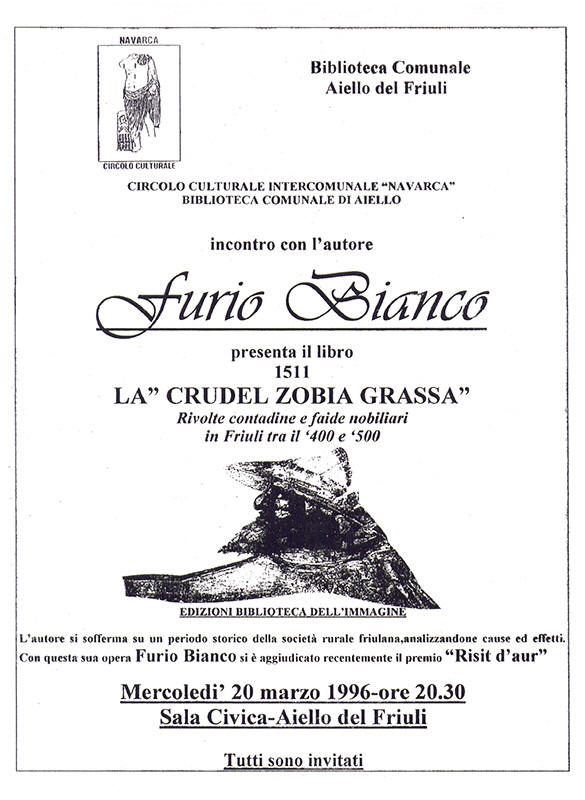 NAVARCA

CIRCOLO CULTURALE

Biblioteca Comunale
Aiello del Friuli

CIRCOLO CULTURALE INTERCOMUNALE "NAVARCA"
BIBLIOTECA COMUNALE DI AIELLO

incontro con l'autore

Furio Bianco

presenta il libro
1511
LA" CRUDEL ZOBIA GRASSA"
Rivolte contadine e faide nobiliari
in Friuli tra il '400 e '500

EDIZIONI BIBLIOTECA DELL'IMMAGINE

L'autore si sofferma su un periodo storico della società rurale friulana,analizzandone cause ed effetti.
Con questa sua opera Furio Bianco si è aggiudicato recentemente il premio "Risit d'aur"

Mercoledi' 20 marzo 1996-ore 20.30
Sala Civica-Aiello del Friuli

Tutti sono invitati